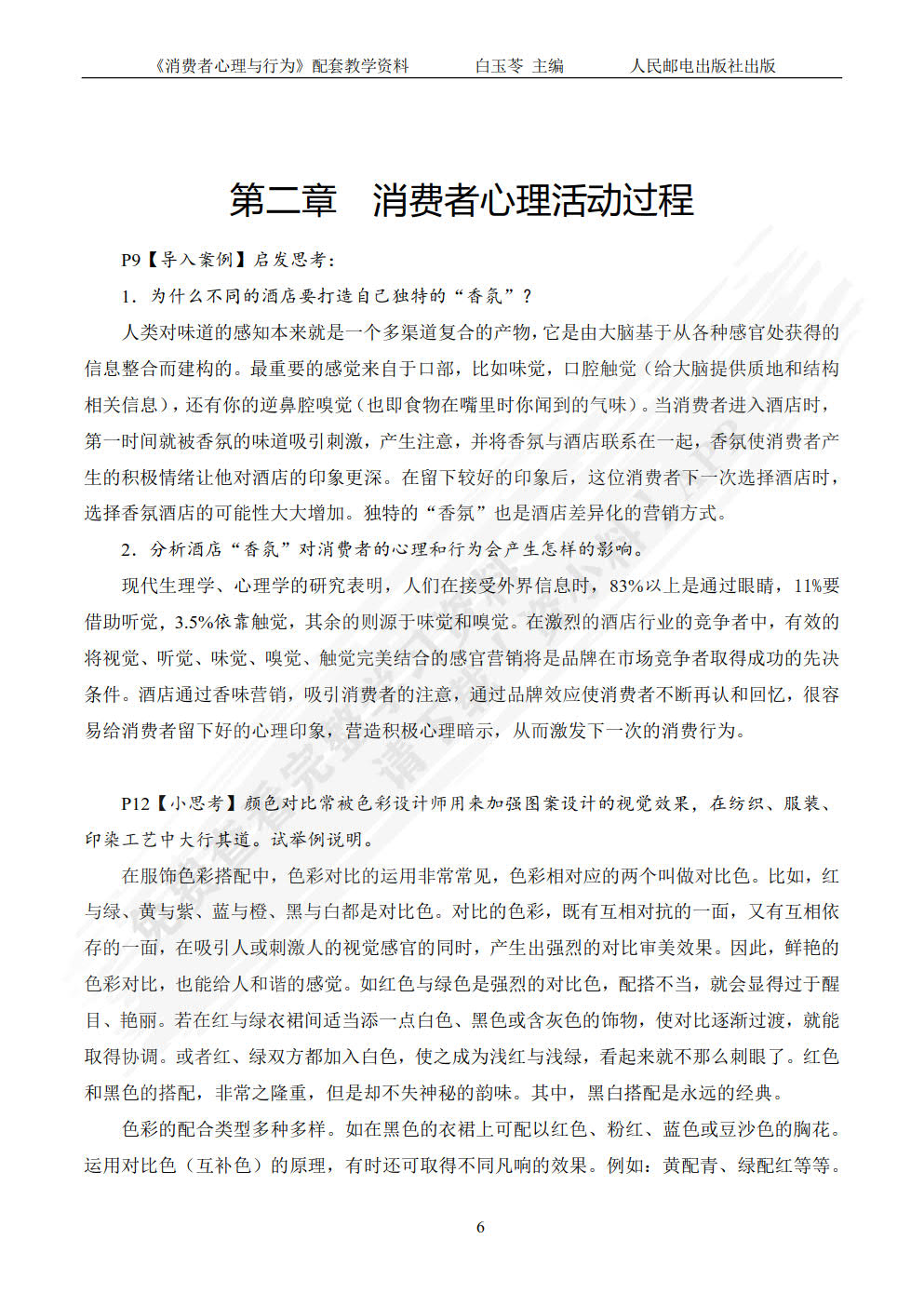 《消费者心理与行为》配套教学资料　　白玉苓 主编　　人民邮电出版社出版

第二章　消费者心理活动过程

P9【导入案例】启发思考：

1．为什么不同的酒店要打造自己独特的“香氛”？

人类对味道的感知本来就是一个多渠道复合的产物，它是由大脑基于从各种感官处获得的信息整合而建构的。最重要的感觉来自于口部，比如味觉，口腔触觉（给大脑提供质地和结构相关信息），还有你的逆鼻腔嗅觉（也即食物在嘴里时你闻到的气味）。当消费者进入酒店时，第一时间就被香氛的味道吸引刺激，产生注意，并将香氛与酒店联系在一起，香氛使消费者产生的积极情绪让他对酒店的印象更深。在留下较好的印象后，这位消费者下一次选择酒店时，选择香氛酒店的可能性大大增加。独特的“香氛”也是酒店差异化的营销方式。

2．分析酒店“香氛”对消费者的心理和行为会产生怎样的影响。

现代生理学、心理学的研究表明，人们在接受外界信息时，83%以上是通过眼睛，11%要借助听觉，3.5%依靠触觉，其余的则源于味觉和嗅觉。在激烈的酒店行业的竞争者中，有效的将视觉、听觉、味觉、嗅觉、触觉完美结合的感官营销将是品牌在市场竞争者取得成功的先决条件。酒店通过香味营销，吸引消费者的注意，通过品牌效应使消费者不断再认和回忆，很容易给消费者留下好的心理印象，营造积极心理暗示，从而激发下一次的消费行为。

P12【小思考】颜色对比常被色彩设计师用来加强图案设计的视觉效果，在纺织、服装、印染工艺中大行其道。试举例说明。

在服饰色彩搭配中，色彩对比的运用非常常见，色彩相对应的两个叫做对比色。比如，红与绿、黄与紫、蓝与橙、黑与白都是对比色。对比的色彩，既有互相对抗的一面，又有互相依存的一面，在吸引人或刺激人的视觉感官的同时，产生出强烈的对比审美效果。因此，鲜艳的色彩对比，也能给人和谐的感觉。如红色与绿色是强烈的对比色，配搭不当，就会显得过于醒目、艳丽。若在红与绿衣裙间适当添一点白色、黑色或含灰色的饰物，使对比逐渐过渡，就能取得协调。或者红、绿双方都加入白色，使之成为浅红与浅绿，看起来就不那么刺眼了。红色和黑色的搭配，非常之隆重，但是却不失神秘的韵味。其中，黑白搭配是永远的经典。

色彩的配合类型多种多样。如在黑色的衣裙上可配以红色、粉红、蓝色或豆沙色的胸花。运用对比色（互补色）的原理，有时还可取得不同凡响的效果。例如：黄配青、绿配红等等。

6